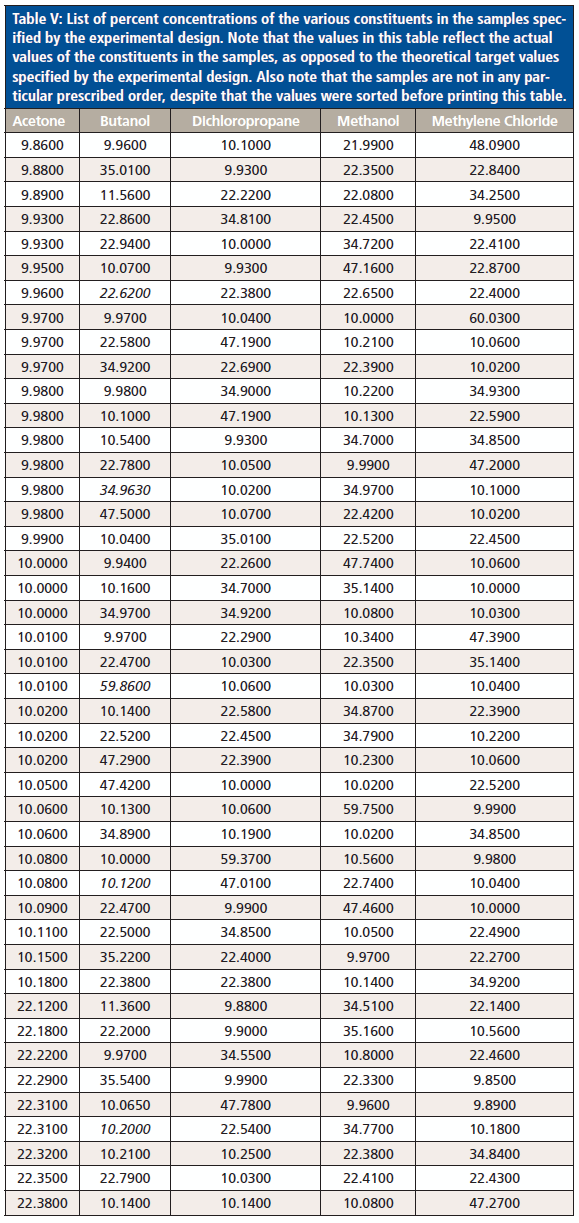 Table V: List of percent concentrations of the various constituents in the samples specified by the experimental design. Note that the values in this table reflect the actual values of the constituents in the samples, as opposed to the theoretical target values specified by the experimental design. Also note that the samples are not in any particular prescribed order, despite that the values were sorted before printing this table.

| Acetone | Butanol | Dichloropropane | Methanol | Methylene Chloride |
|---|---|---|---|---|
| 9.8600 | 9.9600 | 10.1000 | 21.9900 | 48.0900 |
| 9.8800 | 35.0100 | 9.9300 | 22.3500 | 22.8400 |
| 9.8900 | 11.5600 | 22.2200 | 22.0800 | 34.2500 |
| 9.9300 | 22.8600 | 34.8100 | 22.4500 | 9.9500 |
| 9.9300 | 22.9400 | 10.0000 | 34.7200 | 22.4100 |
| 9.9500 | 10.0700 | 9.9300 | 47.1600 | 22.8700 |
| 9.9600 | 22.6200 | 22.3800 | 22.6500 | 22.4000 |
| 9.9700 | 9.9700 | 10.0400 | 10.0000 | 60.0300 |
| 9.9700 | 22.5800 | 47.1900 | 10.2100 | 10.0600 |
| 9.9700 | 34.9200 | 22.6900 | 22.3900 | 10.0200 |
| 9.9800 | 9.9800 | 34.9000 | 10.2200 | 34.9300 |
| 9.9800 | 10.1000 | 47.1900 | 10.1300 | 22.5900 |
| 9.9800 | 10.5400 | 9.9300 | 34.7000 | 34.8500 |
| 9.9800 | 22.7800 | 10.0500 | 9.9900 | 47.2000 |
| 9.9800 | 34.9630 | 10.0200 | 34.9700 | 10.1000 |
| 9.9800 | 47.5000 | 10.0700 | 22.4200 | 10.0200 |
| 9.9900 | 10.0400 | 35.0100 | 22.5200 | 22.4500 |
| 10.0000 | 9.9400 | 22.2600 | 47.7400 | 10.0600 |
| 10.0000 | 10.1600 | 34.7000 | 35.1400 | 10.0000 |
| 10.0000 | 34.9700 | 34.9200 | 10.0800 | 10.0300 |
| 10.0100 | 9.9700 | 22.2900 | 10.3400 | 47.3900 |
| 10.0100 | 22.4700 | 10.0300 | 22.3500 | 35.1400 |
| 10.0100 | 59.8600 | 10.0600 | 10.0300 | 10.0400 |
| 10.0200 | 10.1400 | 22.5800 | 34.8700 | 22.3900 |
| 10.0200 | 22.5200 | 22.4500 | 34.7900 | 10.2200 |
| 10.0200 | 47.2900 | 22.3900 | 10.2300 | 10.0600 |
| 10.0500 | 47.4200 | 10.0000 | 10.0200 | 22.5200 |
| 10.0600 | 10.1300 | 10.0600 | 59.7500 | 9.9900 |
| 10.0600 | 34.8900 | 10.1900 | 10.0200 | 34.8500 |
| 10.0800 | 10.0000 | 59.3700 | 10.5600 | 9.9800 |
| 10.0800 | 10.1200 | 47.0100 | 22.7400 | 10.0400 |
| 10.0900 | 22.4700 | 9.9900 | 47.4600 | 10.0000 |
| 10.1100 | 22.5000 | 34.8500 | 10.0500 | 22.4900 |
| 10.1500 | 35.2200 | 22.4000 | 9.9700 | 22.2700 |
| 10.1800 | 22.3800 | 22.3800 | 10.1400 | 34.9200 |
| 22.1200 | 11.3600 | 9.8800 | 34.5100 | 22.1400 |
| 22.1800 | 22.2000 | 9.9000 | 35.1600 | 10.5600 |
| 22.2200 | 9.9700 | 34.5500 | 10.8000 | 22.4600 |
| 22.2900 | 35.5400 | 9.9900 | 22.3300 | 9.8500 |
| 22.3100 | 10.0650 | 47.7800 | 9.9600 | 9.8900 |
| 22.3100 | 10.2000 | 22.5400 | 34.7700 | 10.1800 |
| 22.3200 | 10.2100 | 10.2500 | 22.3800 | 34.8400 |
| 22.3500 | 22.7900 | 10.0300 | 22.4100 | 22.4300 |
| 22.3800 | 10.1400 | 10.1400 | 10.0800 | 47.2700 |